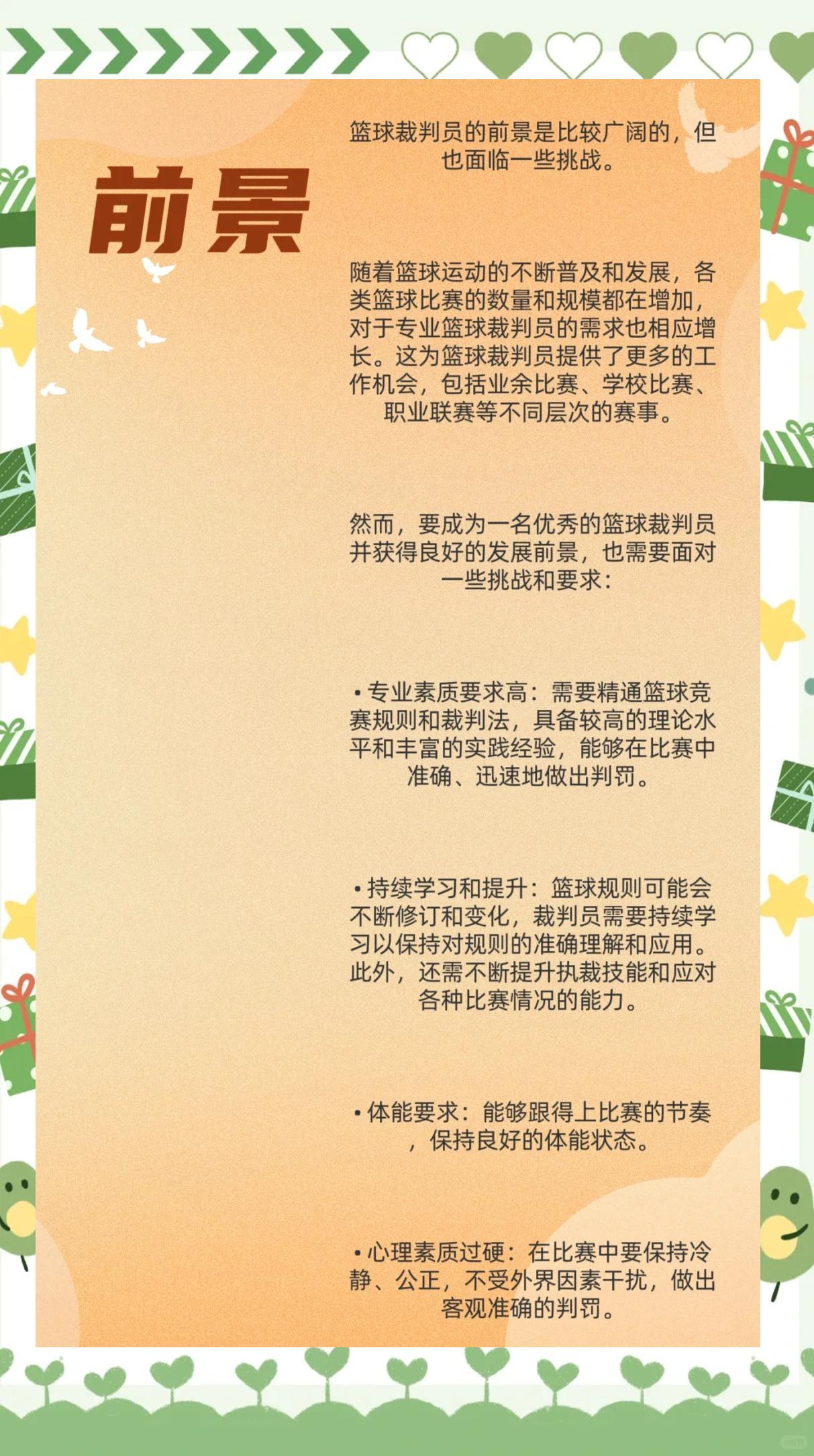 前景

篮球裁判员的前景是比较广阔的，但也面临一些挑战。

随着篮球运动的不断普及和发展，各类篮球比赛的数量和规模都在增加，对于专业篮球裁判员的需求也相应增长。这为篮球裁判员提供了更多的工作机会，包括业余比赛、学校比赛、职业联赛等不同层次的赛事。

然而，要成为一名优秀的篮球裁判员并获得良好的发展前景，也需要面对一些挑战和要求：

• 专业素质要求高：需要精通篮球竞赛规则和裁判法，具备较高的理论水平和丰富的实践经验，能够在比赛中准确、迅速地做出判罚。

• 持续学习和提升：篮球规则可能会不断修订和变化，裁判员需要持续学习以保持对规则的准确理解和应用。此外，还需不断提升执裁技能和应对各种比赛情况的能力。

• 体能要求：能够跟得上比赛的节奏，保持良好的体能状态。

• 心理素质过硬：在比赛中要保持冷静、公正，不受外界因素干扰，做出客观准确的判罚。